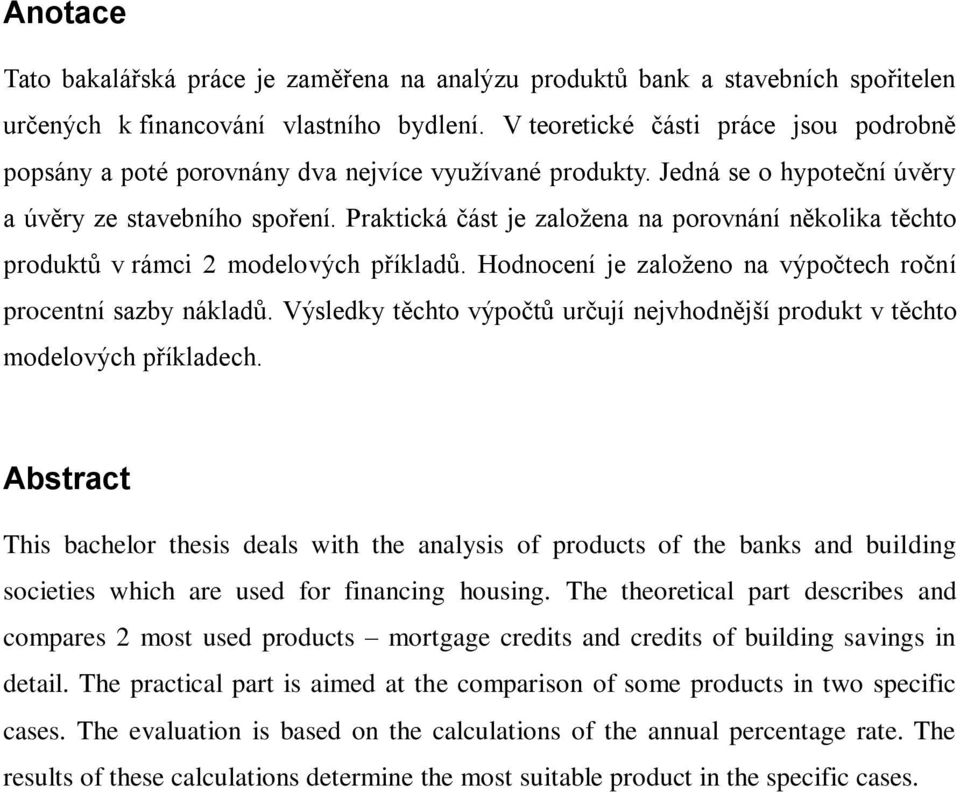 Anotace

Tato bakalářská práce je zaměřena na analýzu produktů bank a stavebních spořitelen určených k financování vlastního bydlení. V teoretické části práce jsou podrobně popsány a poté porovnány dva nejvíce využívané produkty. Jedná se o hypoteční úvěry a úvěry ze stavebního spoření. Praktická část je založena na porovnání několika těchto produktů v rámci 2 modelových příkladů. Hodnocení je založeno na výpočtech roční procentní sazby nákladů. Výsledky těchto výpočtů určují nejvhodnější produkt v těchto modelových příkladech.

Abstract

This bachelor thesis deals with the analysis of products of the banks and building societies which are used for financing housing. The theoretical part describes and compares 2 most used products – mortgage credits and credits of building savings in detail. The practical part is aimed at the comparison of some products in two specific cases. The evaluation is based on the calculations of the annual percentage rate. The results of these calculations determine the most suitable product in the specific cases.